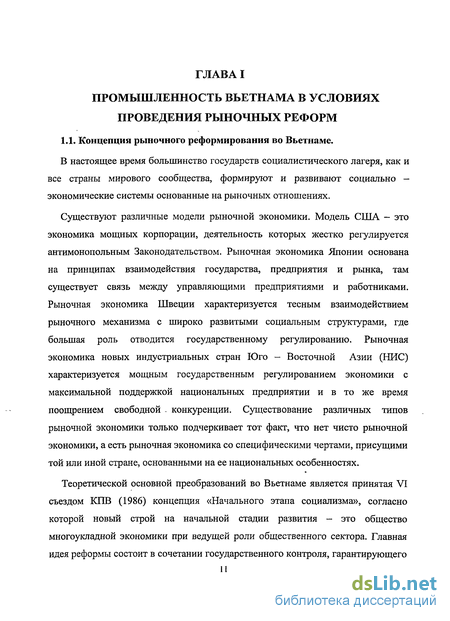 ГЛАВА I

ПРОМЫШЛЕННОСТЬ ВЬЕТНАМА В УСЛОВИЯХ ПРОВЕДЕНИЯ РЫНОЧНЫХ РЕФОРМ

1.1. Концепция рыночного реформирования во Вьетнаме.

В настоящее время большинство государств социалистического лагеря, как и все страны мирового сообщества, формируют и развивают социально – экономические системы основанные на рыночных отношениях.

Существуют различные модели рыночной экономики. Модель США – это экономика мощных корпорации, деятельность которых жестко регулируется антимонопольным Законодательством. Рыночная экономика Японии основана на принципах взаимодействия государства, предприятия и рынка, там существует связь между управляющими предприятиями и работниками. Рыночная экономика Швеции характеризуется тесным взаимодействием рыночного механизма с широко развитыми социальным структурами, где большая роль отводится государственному регулированию. Рыночная экономика новых индустриальных стран Юго – Восточной Азии (НИС) характеризуется мощным государственным регулированием экономики с максимальной поддержкой национальных предприятии и в то же время поощрением свободной конкуренции. Существование различных типов рыночной экономики только подчеркивает тот факт, что нет чисто рыночной экономики, а есть рыночная экономика со специфическими чертами, присущими той или иной стране, основанными на ее национальных особенностях.

Теоретической основной преобразований во Вьетнаме является принятая VI съездом КПВ (1986) концепция «Начального этапа социализма», согласно которой новый строй на начальной стадии развития – это общество многоукладной экономики при ведущей роли общественного сектора. Главная идея реформы состоит в сочетании государственного контроля, гарантирующего

11

dsLib.net
библиотека диссертаций